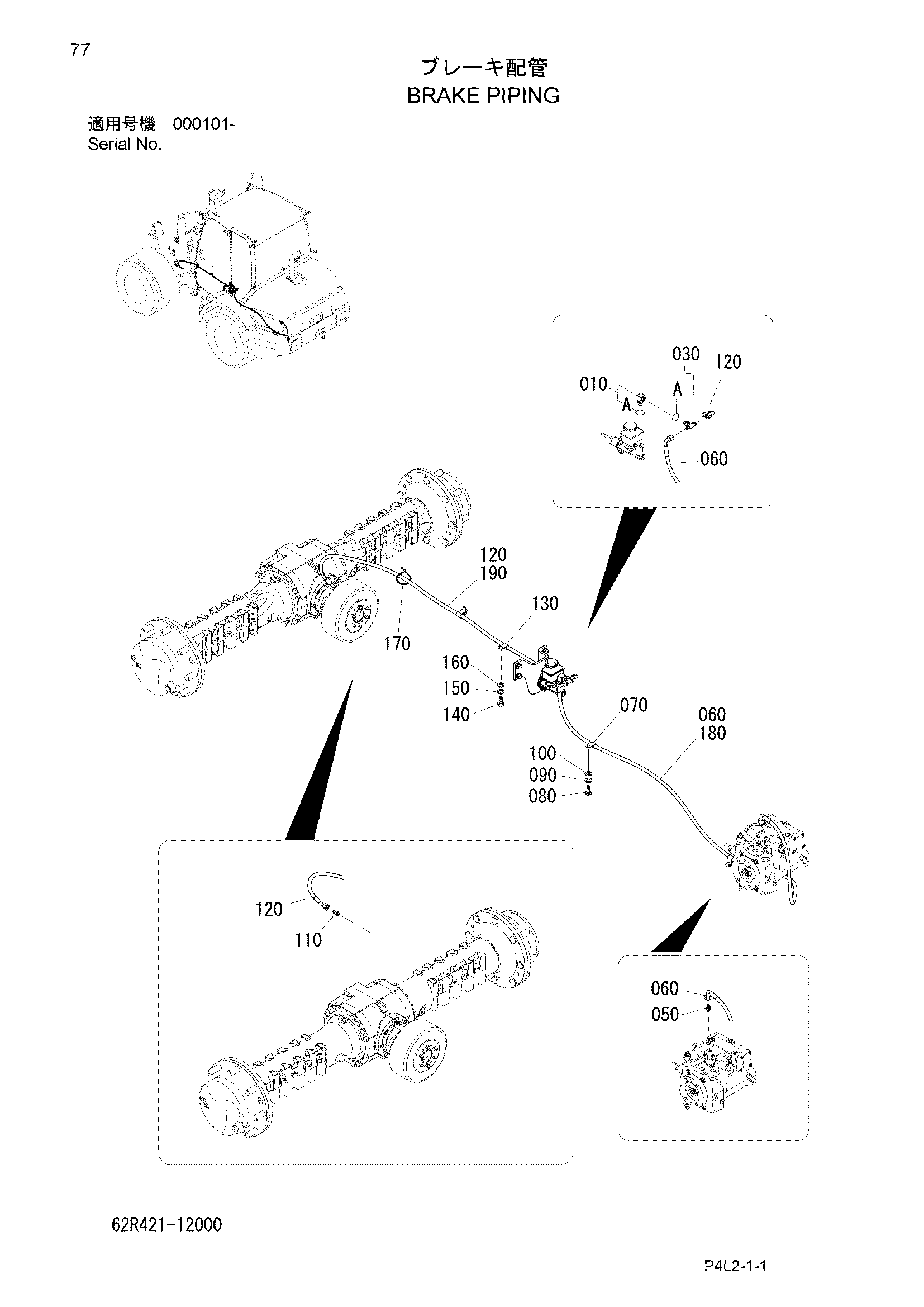 77

ブレーキ配管
BRAKE PIPING

適用号機 000101-
Serial No.

030
120
010
A
A
060

120
190
130
170
160
150
140
070
060
180
100
090
080

120
110

060
050

62R421-12000

P4L2-1-1